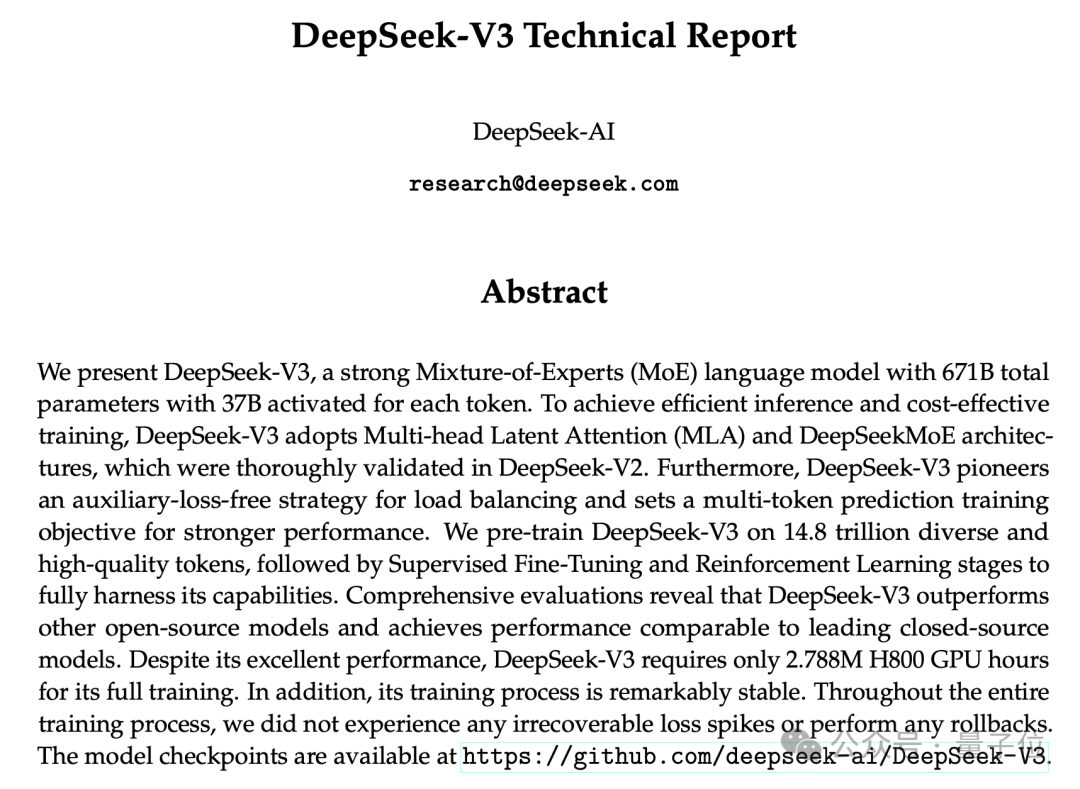 DeepSeek-V3 Technical Report

DeepSeek-AI

research@deepseek.com

Abstract

We present DeepSeek-V3, a strong Mixture-of-Experts (MoE) language model with 671B total parameters with 37B activated for each token. To achieve efficient inference and cost-effective training, DeepSeek-V3 adopts Multi-head Latent Attention (MLA) and DeepSeekMoE architectures, which were thoroughly validated in DeepSeek-V2. Furthermore, DeepSeek-V3 pioneers an auxiliary-loss-free strategy for load balancing and sets a multi-token prediction training objective for stronger performance. We pre-train DeepSeek-V3 on 14.8 trillion diverse and high-quality tokens, followed by Supervised Fine-Tuning and Reinforcement Learning stages to fully harness its capabilities. Comprehensive evaluations reveal that DeepSeek-V3 outperforms other open-source models and achieves performance comparable to leading closed-source models. Despite its excellent performance, DeepSeek-V3 requires only 2.788M H800 GPU hours for its full training. In addition, its training process is remarkably stable. Throughout the entire training process, we did not experience any irrecoverable loss spikes or perform any rollbacks. The model checkpoints are available at https://github.com/deepseek-ai/DeepSeek-V3.

公众号 · 量子位